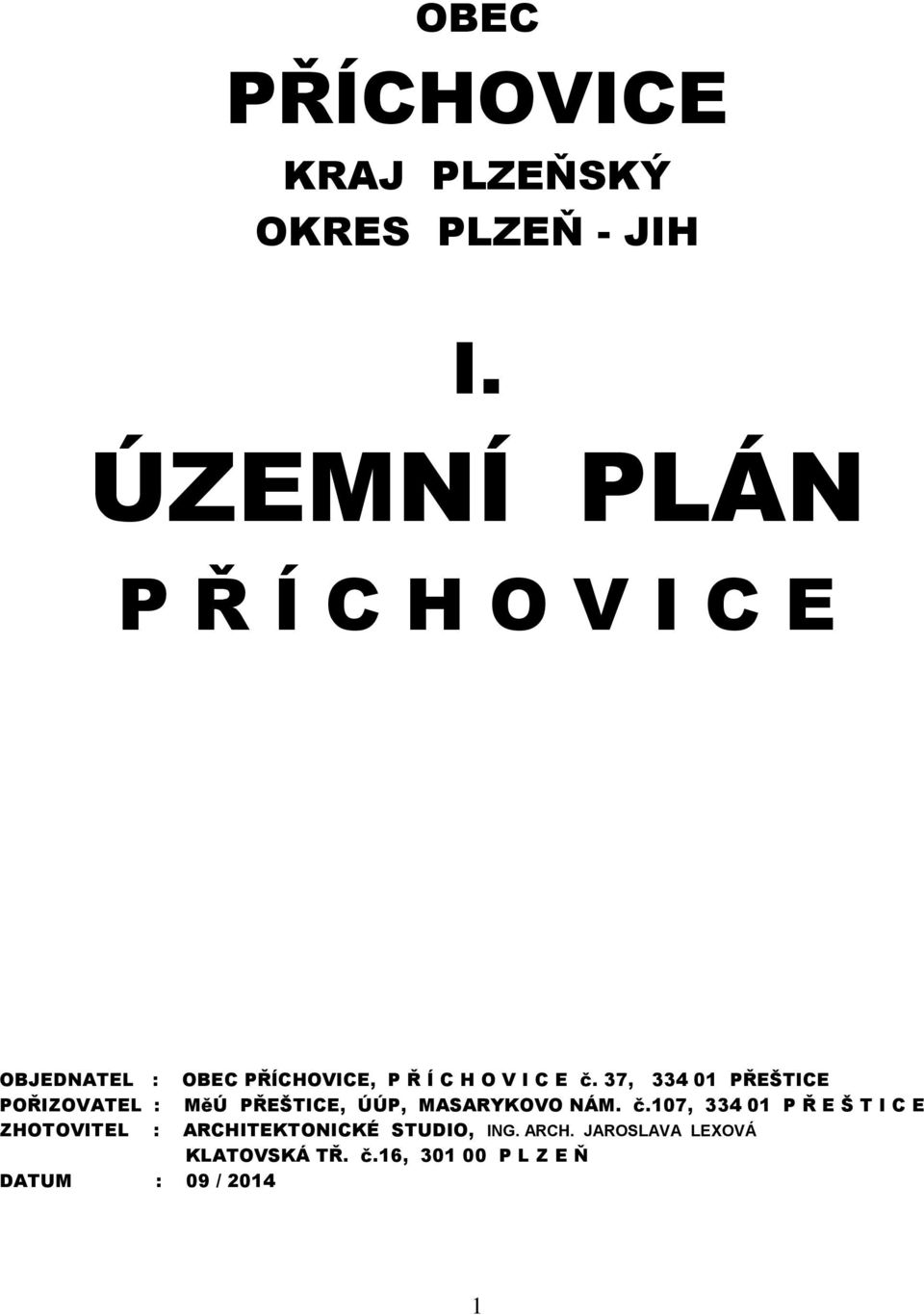 OBEC

PŘÍCHOVICE

KRAJ PLZEŇSKÝ

OKRES PLZEŇ - JIH

I.

ÚZEMNÍ PLÁN

P Ř Í C H O V I C E

OBJEDNATEL : OBEC PŘÍCHOVICE, P Ř Í C H O V I C E č. 37, 334 01 PŘEŠTICE
POŘIZOVATEL : MěÚ PŘEŠTICE, ÚÚP, MASARYKOVO NÁM. č.107, 334 01 P Ř E Š T I C E
ZHOTOVITEL : ARCHITEKTONICKÉ STUDIO, ING. ARCH. JAROSLAVA LEXOVÁ
KLATOVSKÁ TŘ. č.16, 301 00 P L Z E Ň
DATUM : 09 / 2014

1